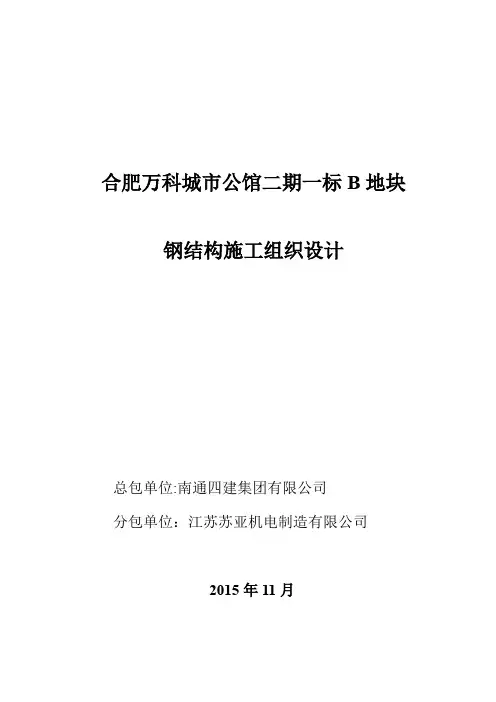 合肥万科城市公馆二期一标B地块

钢结构施工组织设计

总包单位:南通四建集团有限公司

分包单位：江苏苏亚机电制造有限公司

2015年11月